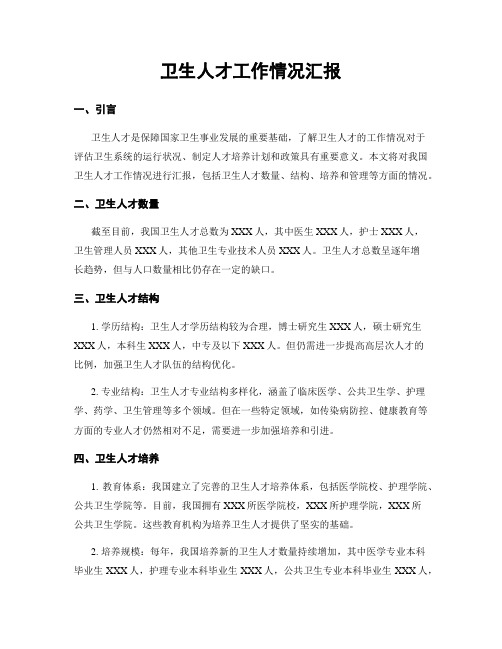 卫生人才工作情况汇报

一、引言

卫生人才是保障国家卫生事业发展的重要基础，了解卫生人才的工作情况对于评估卫生系统的运行状况、制定人才培养计划和政策具有重要意义。本文将对我国卫生人才工作情况进行汇报，包括卫生人才数量、结构、培养和管理等方面的情况。

二、卫生人才数量

截至目前，我国卫生人才总数为 XXX 人，其中医生 XXX 人，护士 XXX 人，卫生管理人员 XXX 人，其他卫生专业技术人员 XXX 人。卫生人才总数呈逐年增长趋势，但与人口数量相比仍存在一定的缺口。

三、卫生人才结构

1. 学历结构：卫生人才学历结构较为合理，博士研究生 XXX 人，硕士研究生 XXX 人，本科生 XXX 人，中专及以下 XXX 人。但仍需进一步提高高层次人才的比例，加强卫生人才队伍的结构优化。

2. 专业结构：卫生人才专业结构多样化，涵盖了临床医学、公共卫生学、护理学、药学、卫生管理等多个领域。但在一些特定领域，如传染病防控、健康教育等方面的专业人才仍然相对不足，需要进一步加强培养和引进。

四、卫生人才培养

1. 教育体系：我国建立了完善的卫生人才培养体系，包括医学院校、护理学院、公共卫生学院等。目前，我国拥有 XXX 所医学院校，XXX 所护理学院，XXX 所公共卫生学院。这些教育机构为培养卫生人才提供了坚实的基础。

2. 培养规模：每年，我国培养新的卫生人才数量持续增加，其中医学专业本科毕业生 XXX 人，护理专业本科毕业生 XXX 人，公共卫生专业本科毕业生 XXX 人，